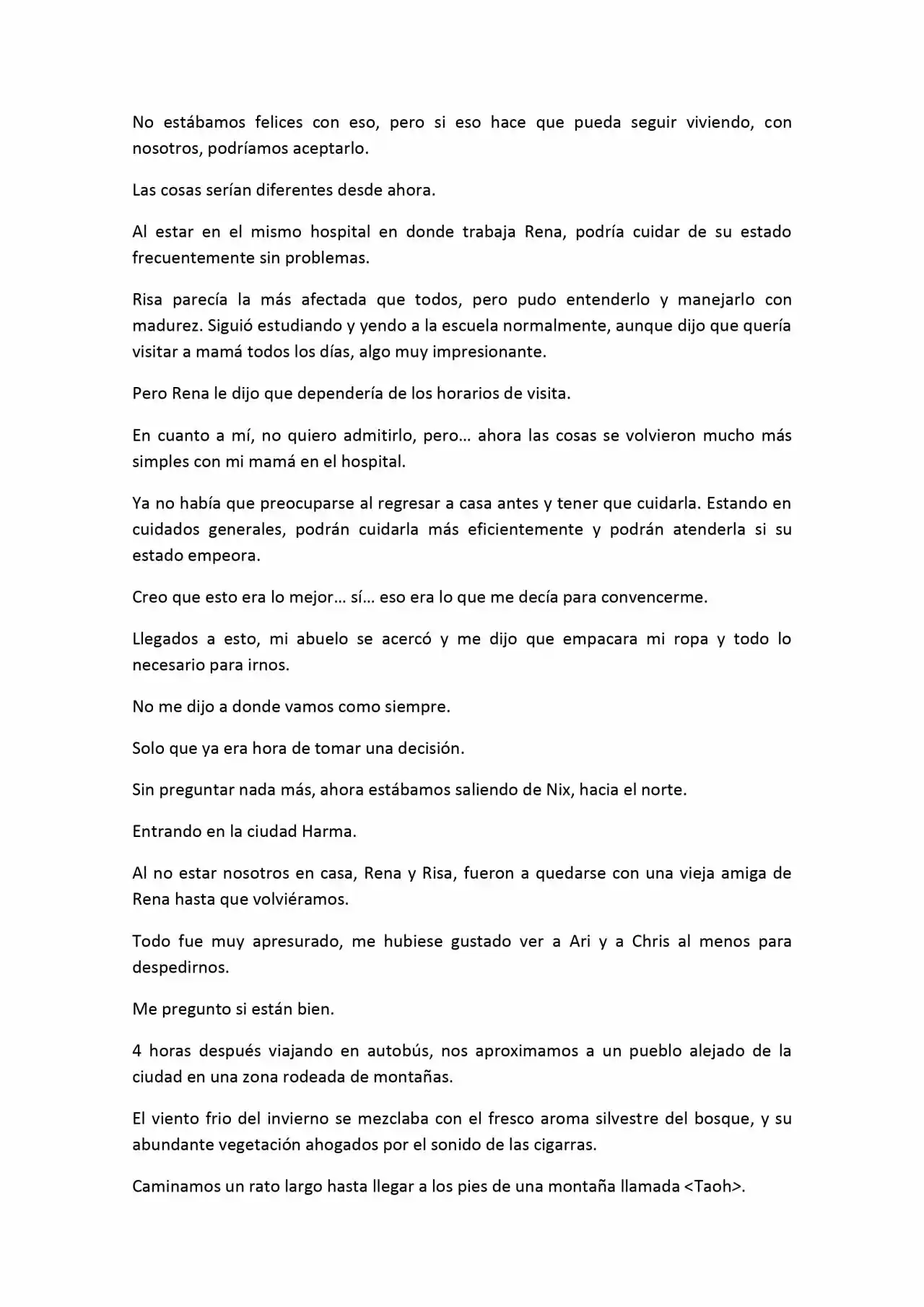 No estábamos felices con eso, pero si eso hace que pueda seguir viviendo, con nosotros, podríamos aceptarlo.

Las cosas serían diferentes desde ahora.

Al estar en el mismo hospital en donde trabaja Rena, podría cuidar de su estado frecuentemente sin problemas.

Risa parecía la más afectada que todos, pero pudo entenderlo y manejarlo con madurez. Siguió estudiando y yendo a la escuela normalmente, aunque dijo que quería visitar a mamá todos los días, algo muy impresionante.

Pero Rena le dijo que dependería de los horarios de visita.

En cuanto a mí, no quiero admitirlo, pero… ahora las cosas se volvieron mucho más simples con mi mamá en el hospital.

Ya no había que preocuparse al regresar a casa antes y tener que cuidarla. Estando en cuidados generales, podrán cuidarla más eficientemente y podrán atenderla si su estado empeora.

Creo que esto era lo mejor… sí… eso era lo que me decía para convencerme.

Llegados a esto, mi abuelo se acercó y me dijo que empacara mi ropa y todo lo necesario para irnos.

No me dijo a donde vamos como siempre.

Solo que ya era hora de tomar una decisión.

Sin preguntar nada más, ahora estábamos saliendo de Nix, hacia el norte.

Entrando en la ciudad Harma.

Al no estar nosotros en casa, Rena y Risa, fueron a quedarse con una vieja amiga de Rena hasta que volviéramos.

Todo fue muy apresurado, me hubiese gustado ver a Ari y a Chris al menos para despedirnos.

Me pregunto si están bien.

4 horas después viajando en autobús, nos aproximamos a un pueblo alejado de la ciudad en una zona rodeada de montañas.

El viento frio del invierno se mezclaba con el fresco aroma silvestre del bosque, y su abundante vegetación ahogados por el sonido de las cigarras.

Caminamos un rato largo hasta llegar a los pies de una montaña llamada <Taoh>.